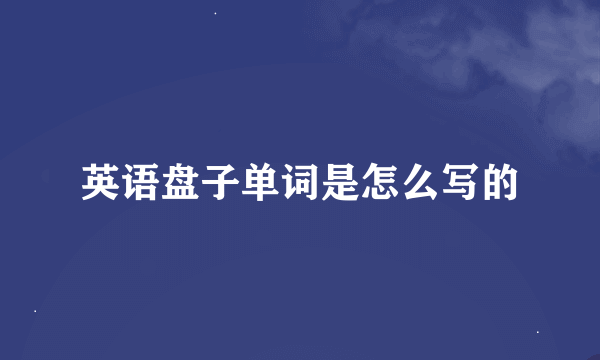 英语盘子单词是怎么写的